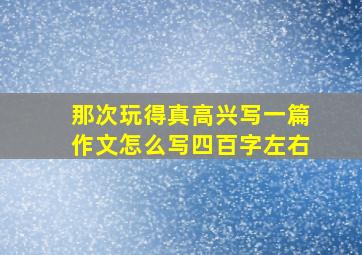 那次玩得真高兴写一篇作文怎么写四百字左右